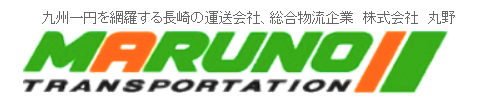 九州一円を網羅する長崎の運送会社、総合物流企業　株式会社　丸野

MARUNO

TRANSPORTATION